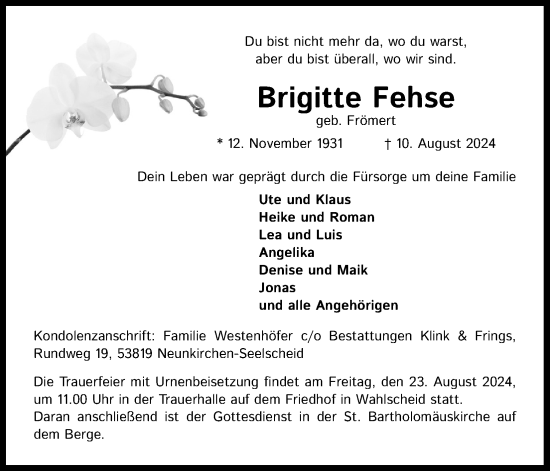 Du bist nicht mehr da, wo du warst,
aber du bist überall, wo wir sind.

Brigitte Fehse
geb. Frömert

* 12. November 1931 † 10. August 2024

Dein Leben war geprägt durch die Fürsorge um deine Familie

Ute und Klaus
Heike und Roman
Lea und Luis
Angelika
Denise und Maik
Jonas
und alle Angehörigen

Kondolenzanschrift: Familie Westenhöfer c/o Bestattungen Klink & Frings, Rundweg 19, 53819 Neunkirchen-Seelscheid

Die Trauerfeier mit Urnenbeisetzung findet am Freitag, den 23. August 2024, um 11.00 Uhr in der Trauerhalle auf dem Friedhof in Wahlscheid statt.
Daran anschließend ist der Gottesdienst in der St. Bartholomäuskirche auf dem Berge.